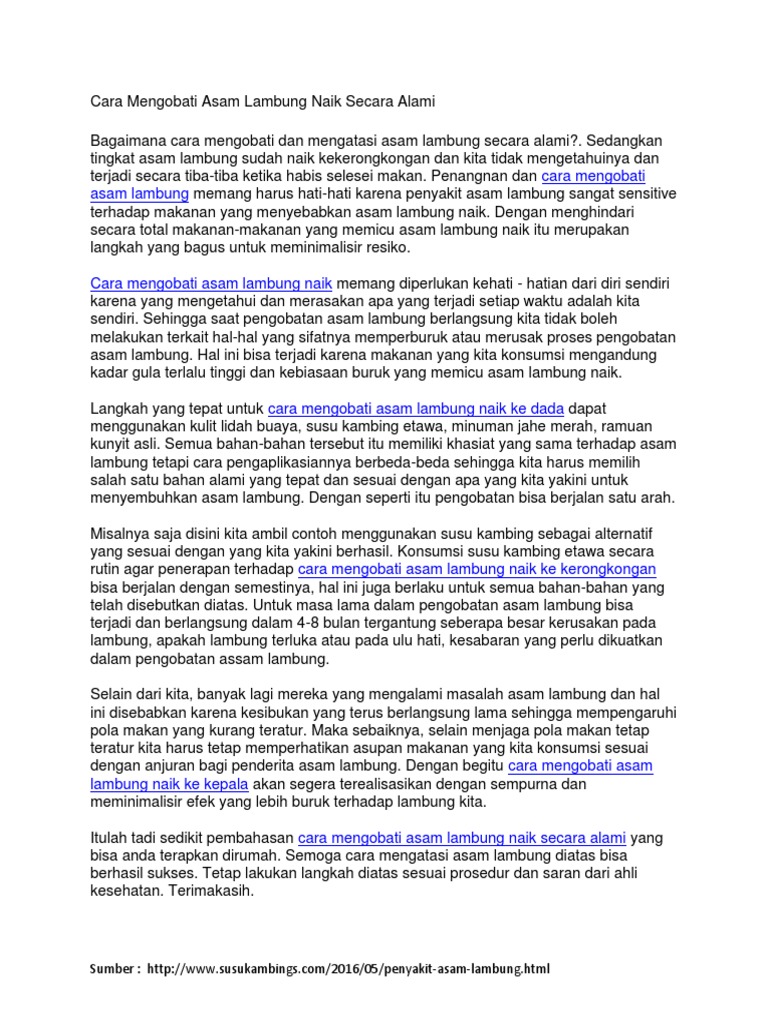 Cara Mengobati Asam Lambung Naik Secara Alami

Bagaimana cara mengobati dan mengatasi asam lambung secara alami?. Sedangkan tingkat asam lambung sudah naik kekerongkongan dan kita tidak mengetahuinya dan terjadi secara tiba-tiba ketika habis selesei makan. Penangnan dan cara mengobati asam lambung memang harus hati-hati karena penyakit asam lambung sangat sensitive terhadap makanan yang menyebabkan asam lambung naik. Dengan menghindari secara total makanan-makanan yang memicu asam lambung naik itu merupakan langkah yang bagus untuk meminimalisir resiko.

Cara mengobati asam lambung naik memang diperlukan kehati - hatian dari diri sendiri karena yang mengetahui dan merasakan apa yang terjadi setiap waktu adalah kita sendiri. Sehingga saat pengobatan asam lambung berlangsung kita tidak boleh melakukan terkait hal-hal yang sifatnya memperburuk atau merusak proses pengobatan asam lambung. Hal ini bisa terjadi karena makanan yang kita konsumsi mengandung kadar gula terlalu tinggi dan kebiasaan buruk yang memicu asam lambung naik.

Langkah yang tepat untuk cara mengobati asam lambung naik ke dada dapat menggunakan kulit lidah buaya, susu kambing etawa, minuman jahe merah, ramuan kunyit asli. Semua bahan-bahan tersebut itu memiliki khasiat yang sama terhadap asam lambung tetapi cara pengaplikasiannya berbeda-beda sehingga kita harus memilih salah satu bahan alami yang tepat dan sesuai dengan apa yang kita yakini untuk menyembuhkan asam lambung. Dengan seperti itu pengobatan bisa berjalan satu arah.

Misalnya saja disini kita ambil contoh menggunakan susu kambing sebagai alternatif yang sesuai dengan yang kita yakini berhasil. Konsumsi susu kambing etawa secara rutin agar penerapan terhadap cara mengobati asam lambung naik ke kerongkongan bisa berjalan dengan semestinya, hal ini juga berlaku untuk semua bahan-bahan yang telah disebutkan diatas. Untuk masa lama dalam pengobatan asam lambung bisa terjadi dan berlangsung dalam 4-8 bulan tergantung seberapa besar kerusakan pada lambung, apakah lambung terluka atau pada ulu hati, kesabaran yang perlu dikuatkan dalam pengobatan assam lambung.

Selain dari kita, banyak lagi mereka yang mengalami masalah asam lambung dan hal ini disebabkan karena kesibukan yang terus berlangsung lama sehingga mempengaruhi pola makan yang kurang teratur. Maka sebaiknya, selain menjaga pola makan tetap teratur kita harus tetap memperhatikan asupan makanan yang kita konsumsi sesuai dengan anjuran bagi penderita asam lambung. Dengan begitu cara mengobati asam lambung naik ke kepala akan segera terealisasikan dengan sempurna dan meminimalisir efek yang lebih buruk terhadap lambung kita.

Itulah tadi sedikit pembahasan cara mengobati asam lambung naik secara alami yang bisa anda terapkan dirumah. Semoga cara mengatasi asam lambung diatas bisa berhasil sukses. Tetap lakukan langkah diatas sesuai prosedur dan saran dari ahli kesehatan. Terimakasih.

Sumber : http://www.susukambings.com/2016/05/penyakit-asam-lambung.html